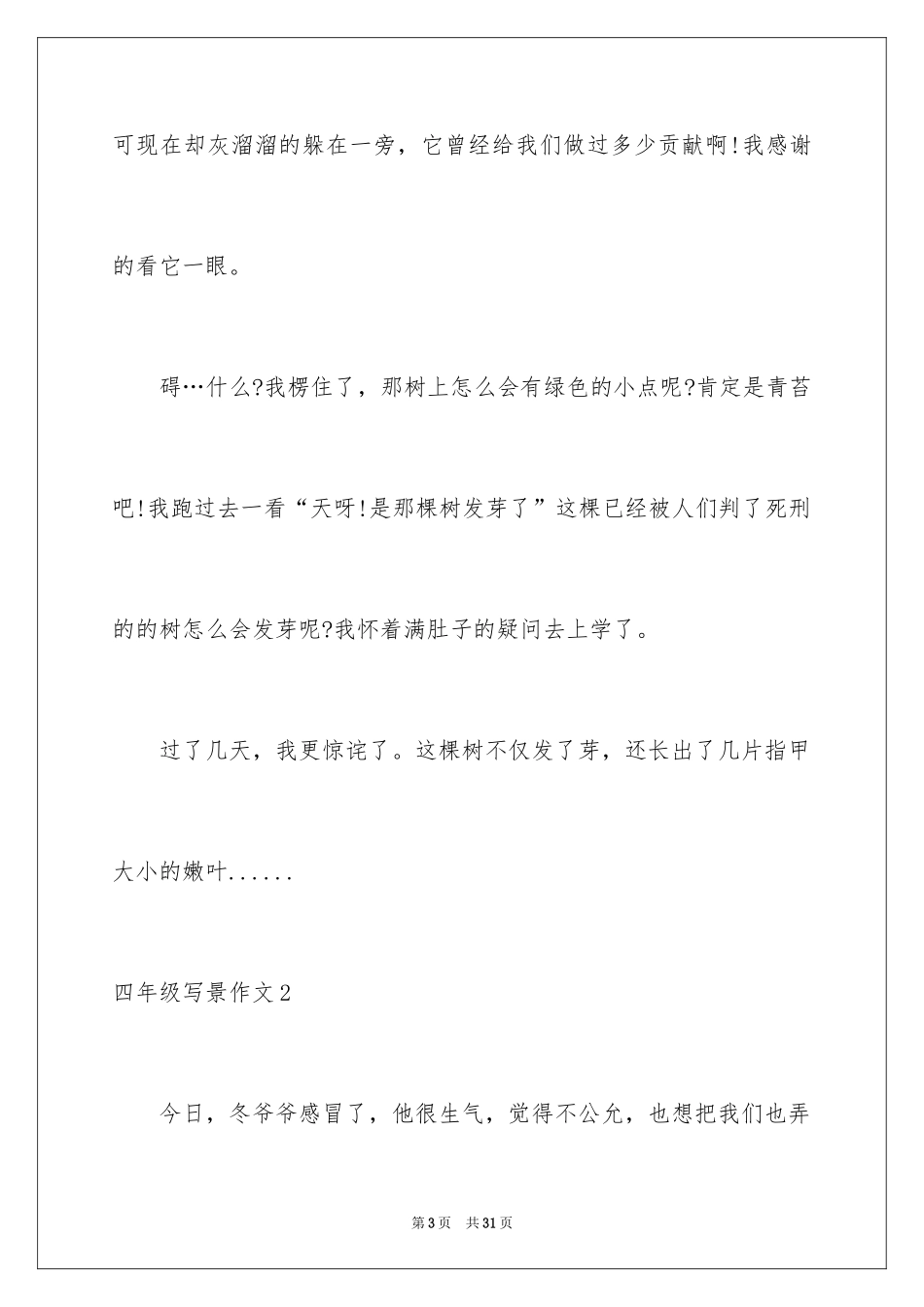 可现在却灰溜溜的躲在一旁，它曾经给我们做过多少贡献啊!我感谢的看它一眼。

碍…什么?我楞住了，那树上怎么会有绿色的小点呢?肯定是青苔吧!我跑过去一看“天呀!是那棵树发芽了”这棵已经被人们判了死刑的的树怎么会发芽呢?我怀着满肚子的疑问去上学了。

过了几天，我更惊诧了。这棵树不仅发了芽，还长出了几片指甲大小的嫩叶......

四年级写景作文2

今日，冬爷爷感冒了，他很生气，觉得不公允，也想把我们也弄

第3页 共31页